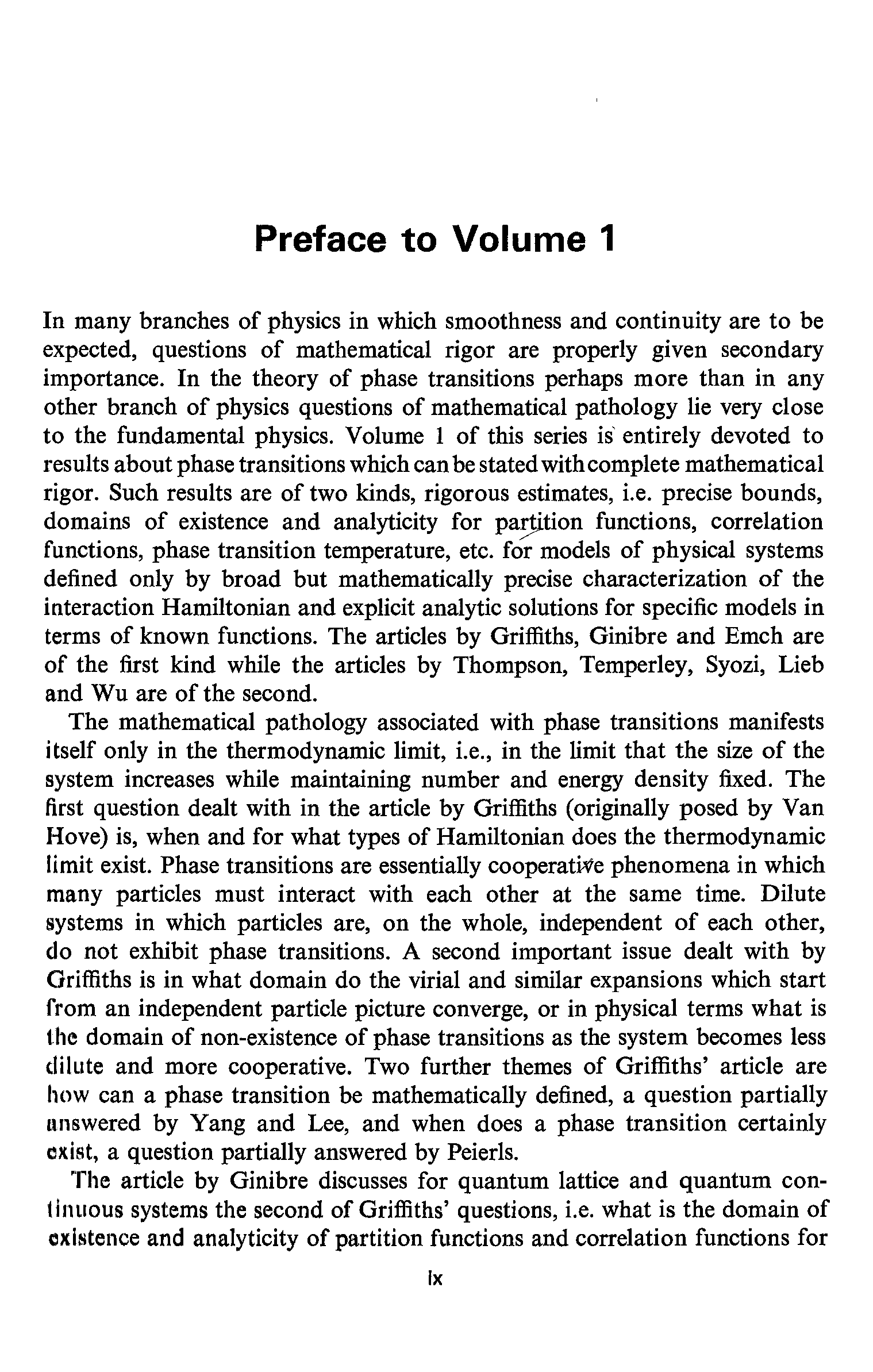 Preface to Volume 1

In many branches of physics in which smoothness and continuity are to be expected, questions of mathematical rigor are properly given secondary importance. In the theory of phase transitions perhaps more than in any other branch of physics questions of mathematical pathology lie very close to the fundamental physics. Volume 1 of this series is entirely devoted to results about phase transitions which can be stated with complete mathematical rigor. Such results are of two kinds, rigorous estimates, i.e. precise bounds, domains of existence and analyticity for partition functions, correlation functions, phase transition temperature, etc. for models of physical systems defined only by broad but mathematically precise characterization of the interaction Hamiltonian and explicit analytic solutions for specific models in terms of known functions. The articles by Griffiths, Ginibre and Emch are of the first kind while the articles by Thompson, Temperley, Syozi, Lieb and Wu are of the second.

The mathematical pathology associated with phase transitions manifests itself only in the thermodynamic limit, i.e., in the limit that the size of the system increases while maintaining number and energy density fixed. The first question dealt with in the article by Griffiths (originally posed by Van Hove) is, when and for what types of Hamiltonian does the thermodynamic limit exist. Phase transitions are essentially cooperative phenomena in which many particles must interact with each other at the same time. Dilute systems in which particles are, on the whole, independent of each other, do not exhibit phase transitions. A second important issue dealt with by Griffiths is in what domain do the virial and similar expansions which start from an independent particle picture converge, or in physical terms what is the domain of non-existence of phase transitions as the system becomes less dilute and more cooperative. Two further themes of Griffiths' article are how can a phase transition be mathematically defined, a question partially answered by Yang and Lee, and when does a phase transition certainly exist, a question partially answered by Peierls.

The article by Ginibre discusses for quantum lattice and quantum continuous systems the second of Griffiths' questions, i.e. what is the domain of existence and analyticity of partition functions and correlation functions for

ix